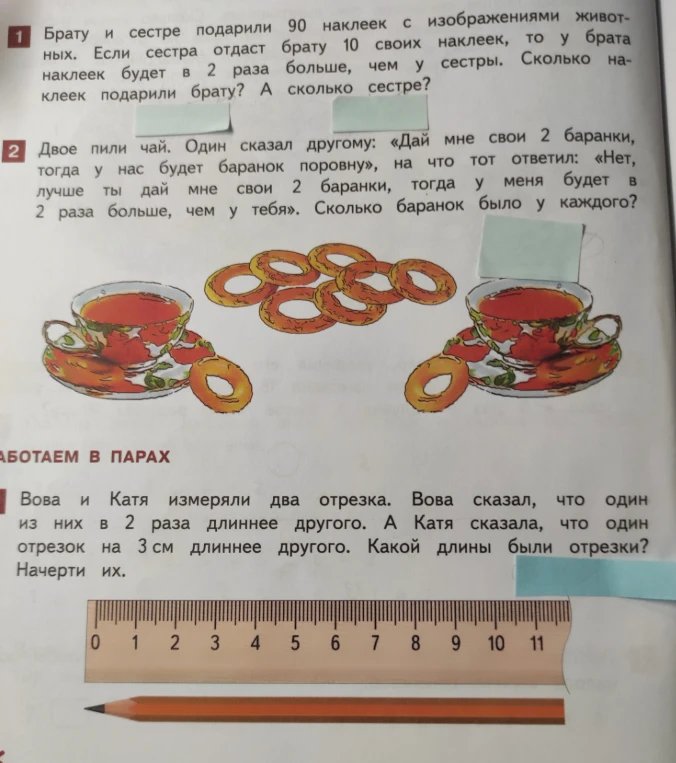 1 Брату и сестре подарили 90 наклеек с изображениями животных. Если сестра отдаст брату 10 своих наклеек, то у брата наклеек будет в 2 раза больше, чем у сестры. Сколько наклеек подарили брату? А сколько сестре?

2 Двое пили чай. Один сказал другому: «Дай мне свои 2 баранки, тогда у нас будет баранок поровну», на что тот ответил: «Нет, лучше ты дай мне свои 2 баранки, тогда у меня будет в 2 раза больше, чем у тебя». Сколько баранок было у каждого?

АБОТАЕМ В ПАРАХ

Вова и Катя измеряли два отрезка. Вова сказал, что один из них в 2 раза длиннее другого. А Катя сказала, что один отрезок на 3 см длиннее другого. Какой длины были отрезки? Начерти их.

0 1 2 3 4 5 6 7 8 9 10 11